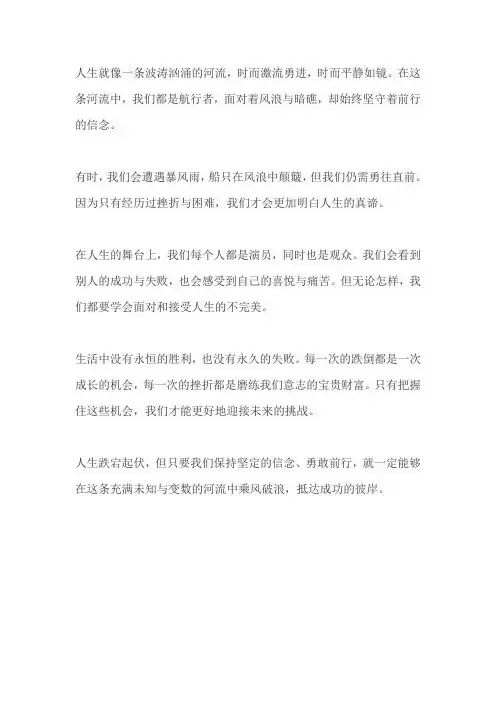 人生就像一条波涛汹涌的河流，时而激流勇进，时而平静如镜。在这条河流中，我们都是航行者，面对着风浪与暗礁，却始终坚守着前行的信念。

有时，我们会遭遇暴风雨，船只在风浪中颠簸，但我们仍需勇往直前。因为只有经历过挫折与困难，我们才会更加明白人生的真谛。

在人生的舞台上，我们每个人都是演员，同时也是观众。我们会看到别人的成功与失败，也会感受到自己的喜悦与痛苦。但无论怎样，我们都要学会面对和接受人生的不完美。

生活中没有永恒的胜利，也没有永久的失败。每一次的跌倒都是一次成长的机会，每一次的挫折都是磨练我们意志的宝贵财富。只有把握住这些机会，我们才能更好地迎接未来的挑战。

人生跌宕起伏，但只要我们保持坚定的信念、勇敢前行，就一定能够在这条充满未知与变数的河流中乘风破浪，抵达成功的彼岸。